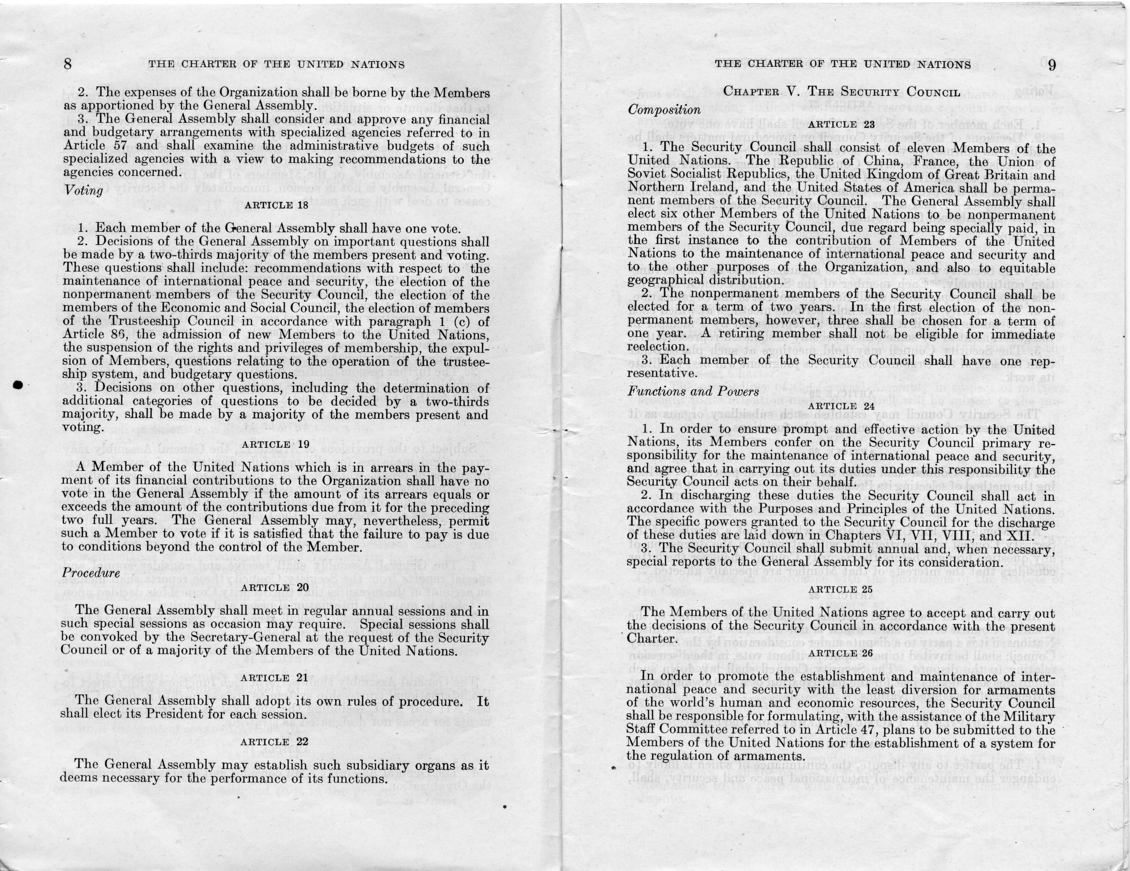 8 THE CHARTER OF THE UNITED NATIONS

2. The expenses of the Organization shall be borne by the Members as apportioned by the General Assembly.

3. The General Assembly shall consider and approve any financial and budgetary arrangements with specialized agencies referred to in Article 57 and shall examine the administrative budgets of such specialized agencies with a view to making recommendations to the agencies concerned.

Voting

ARTICLE 18

1. Each member of the General Assembly shall have one vote.

2. Decisions of the General Assembly on important questions shall be made by a two-thirds majority of the members present and voting. These questions shall include: recommendations with respect to the maintenance of international peace and security, the election of the nonpermanent members of the Security Council, the election of the members of the Economic and Social Council, the election of members of the Trusteeship Council in accordance with paragraph 1 (c) of Article 86, the admission of new Members to the United Nations, the suspension of the rights and privileges of membership, the expulsion of Members, questions relating to the operation of the trusteeship system, and budgetary questions.

3. Decisions on other questions, including the determination of additional categories of questions to be decided by a two-thirds majority, shall be made by a majority of the members present and voting.

ARTICLE 19

A Member of the United Nations which is in arrears in the payment of its financial contributions to the Organization shall have no vote in the General Assembly if the amount of its arrears equals or exceeds the amount of the contributions due from it for the preceding two full years. The General Assembly may, nevertheless, permit such a Member to vote if it is satisfied that the failure to pay is due to conditions beyond the control of the Member.

Procedure

ARTICLE 20

The General Assembly shall meet in regular annual sessions and in such special sessions as occasion may require. Special sessions shall be convoked by the Secretary-General at the request of the Security Council or of a majority of the Members of the United Nations.

ARTICLE 21

The General Assembly shall adopt its own rules of procedure. It shall elect its President for each session.

ARTICLE 22

The General Assembly may establish such subsidiary organs as it deems necessary for the performance of its functions.

THE CHARTER OF THE UNITED NATIONS 9

CHAPTER V. THE SECURITY COUNCIL

Composition

ARTICLE 23

1. The Security Council shall consist of eleven Members of the United Nations. The Republic of China, France, the Union of Soviet Socialist Republics, the United Kingdom of Great Britain and Northern Ireland, and the United States of America shall be permanent members of the Security Council. The General Assembly shall elect six other Members of the United Nations to be nonpermanent members of the Security Council, due regard being specially paid, in the first instance to the contribution of Members of the United Nations to the maintenance of international peace and security and to the other purposes of the Organization, and also to equitable geographical distribution.

2. The nonpermanent members of the Security Council shall be elected for a term of two years. In the first election of the nonpermanent members, however, three shall be chosen for a term of one year. A retiring member shall not be eligible for immediate reelection.

3. Each member of the Security Council shall have one representative.

Functions and Powers

ARTICLE 24

1. In order to ensure prompt and effective action by the United Nations, its Members confer on the Security Council primary responsibility for the maintenance of international peace and security, and agree that in carrying out its duties under this responsibility the Security Council acts on their behalf.

2. In discharging these duties the Security Council shall act in accordance with the Purposes and Principles of the United Nations. The specific powers granted to the Security Council for the discharge of these duties are laid down in Chapters VI, VII, VIII, and XII.

3. The Security Council shall submit annual and, when necessary, special reports to the General Assembly for its consideration.

ARTICLE 25

The Members of the United Nations agree to accept and carry out the decisions of the Security Council in accordance with the present Charter.

ARTICLE 26

In order to promote the establishment and maintenance of international peace and security with the least diversion for armaments of the world's human and economic resources, the Security Council shall be responsible for formulating, with the assistance of the Military Staff Committee referred to in Article 47, plans to be submitted to the Members of the United Nations for the establishment of a system for the regulation of armaments.